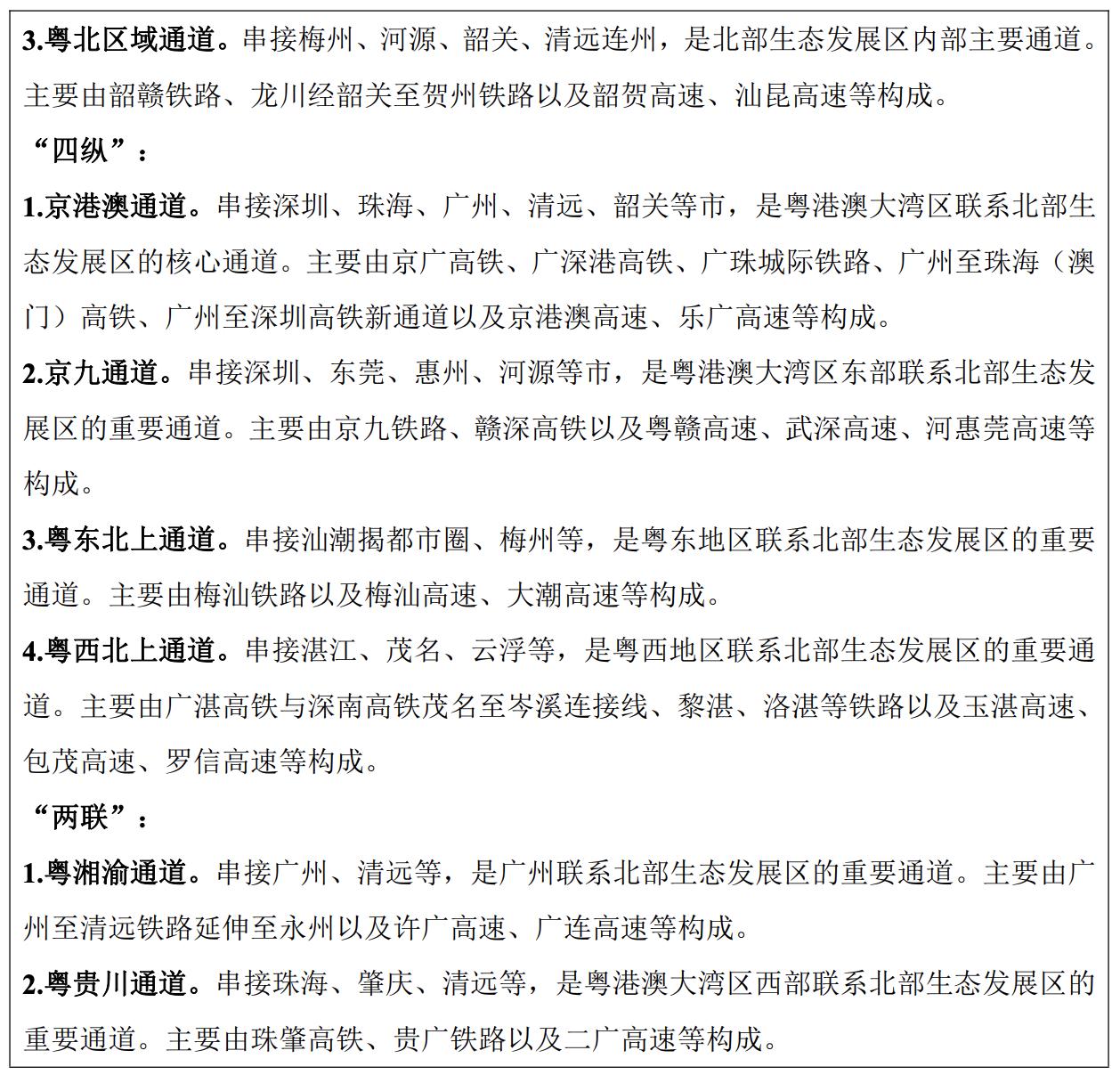 3.粤北区域通道。串接梅州、河源、韶关、清远连州，是北部生态发展区内部主要通道。主要由韶赣铁路、龙川经韶关至贺州铁路以及韶贺高速、汕昆高速等构成。

“四纵”：

1.京港澳通道。串接深圳、珠海、广州、清远、韶关等市，是粤港澳大湾区联系北部生态发展区的核心通道。主要由京广高铁、广深港高铁、广珠城际铁路、广州至珠海（澳门）高铁、广州至深圳高铁新通道以及京港澳高速、乐广高速等构成。

2.京九通道。串接深圳、东莞、惠州、河源等市，是粤港澳大湾区东部联系北部生态发展区的重要通道。主要由京九铁路、赣深高铁以及粤赣高速、武深高速、河惠莞高速等构成。

3.粤东北上通道。串接汕潮揭都市圈、梅州等，是粤东地区联系北部生态发展区的重要通道。主要由梅汕铁路以及梅汕高速、大潮高速等构成。

4.粤西北上通道。串接湛江、茂名、云浮等，是粤西地区联系北部生态发展区的重要通道。主要由广湛高铁与深南高铁茂名至岑溪连接线、黎湛、洛湛等铁路以及玉湛高速、包茂高速、罗信高速等构成。

“两联”：

1.粤湘渝通道。串接广州、清远等，是广州联系北部生态发展区的重要通道。主要由广州至清远铁路延伸至永州以及许广高速、广连高速等构成。

2.粤贵川通道。串接珠海、肇庆、清远等，是粤港澳大湾区西部联系北部生态发展区的重要通道。主要由珠肇高铁、贵广铁路以及二广高速等构成。